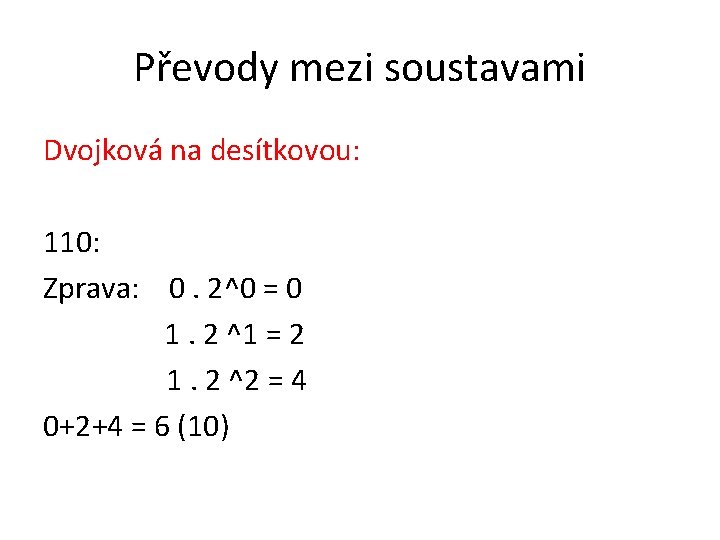 Převody mezi soustavami

Dvojková na desítkovou:

110:

Zprava: 0 . 2^0 = 0

1 . 2 ^1 = 2

1 . 2 ^2 = 4

0+2+4 = 6 (10)